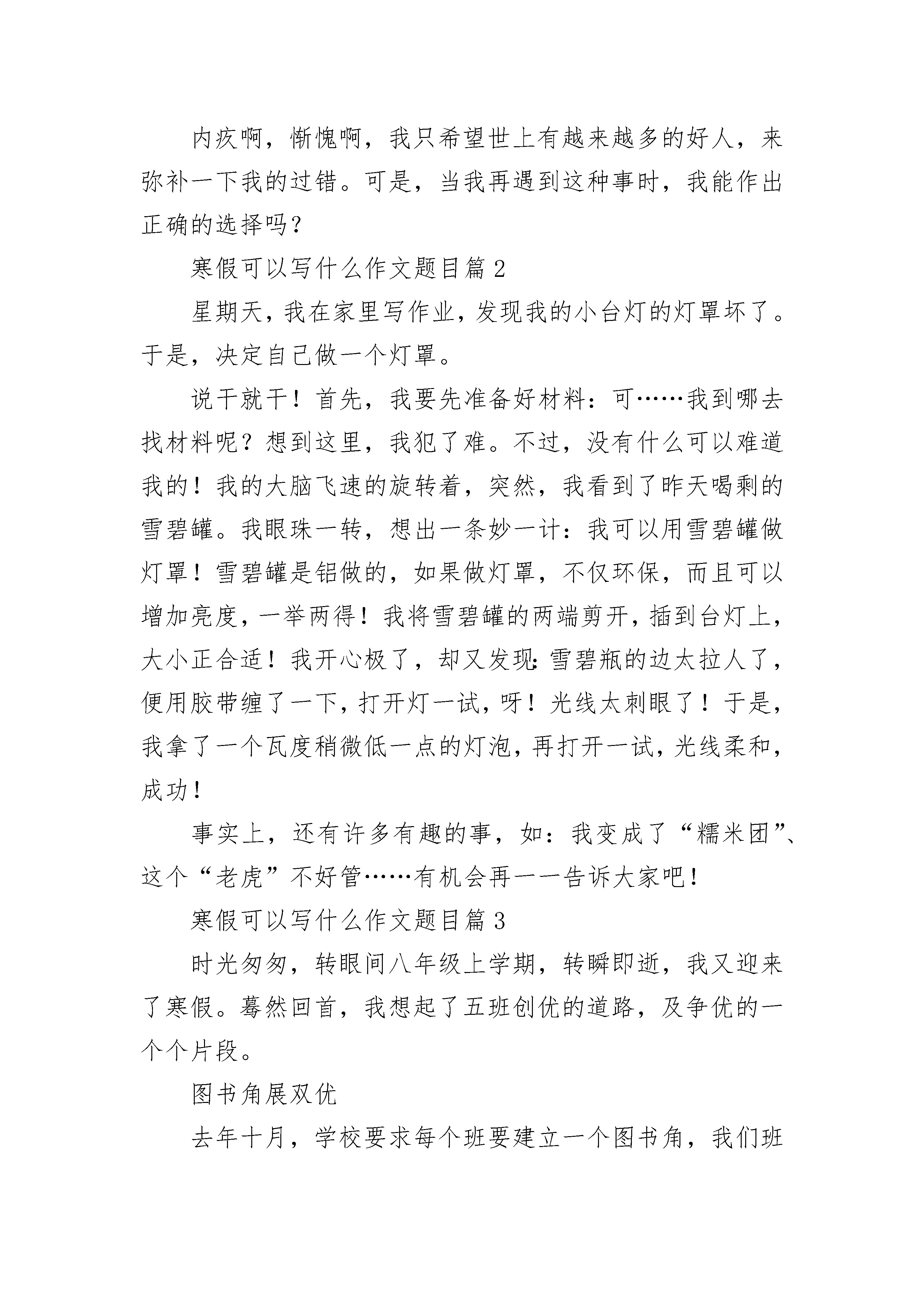 内疚啊，惭愧啊，我只希望世上有越来越多的好人，来弥补一下我的过错。可是，当我再遇到这种事时，我能作出正确的选择吗？

寒假可以写什么作文题目篇 2

星期天，我在家里写作业，发现我的小台灯的灯罩坏了。于是，决定自己做一个灯罩。

说干就干！首先，我要先准备好材料：可……我到哪去找材料呢？想到这里，我犯了难。不过，没有什么可以难道我的！我的大脑飞速的旋转着，突然，我看到了昨天喝剩的雪碧罐。我眼珠一转，想出一条妙一计：我可以用雪碧罐做灯罩！雪碧罐是铝做的，如果做灯罩，不仅环保，而且可以增加亮度，一举两得！我将雪碧罐的两端剪开，插到台灯上，大小正合适！我开心极了，却又发现：雪碧瓶的边太拉人了，便用胶带缠了一下，打开灯一试，呀！光线太刺眼了！于是，我拿了一个瓦度稍微低一点的灯泡，再打开一试，光线柔和，成功！

事实上，还有许多有趣的事，如：我变成了“糯米团”、这个“老虎”不好管……有机会再一一告诉大家吧！

寒假可以写什么作文题目篇 3

时光匆匆，转眼间八年级上学期，转瞬即逝，我又迎来了寒假。蓦然回首，我想起了五班创优的道路，及争优的一个个片段。

图书角展双优

去年十月，学校要求每个班要建立一个图书角，我们班